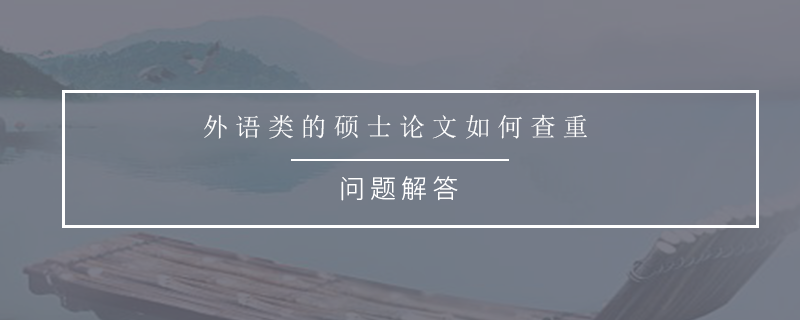 外语类的硕士论文如何查重

问题解答